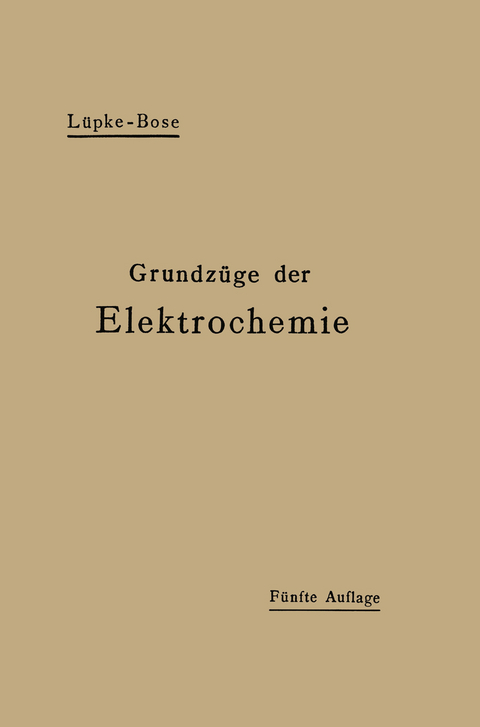 Lüpke-Bose

Grundzüge der
Elektrochemie

Fünfte Auflage